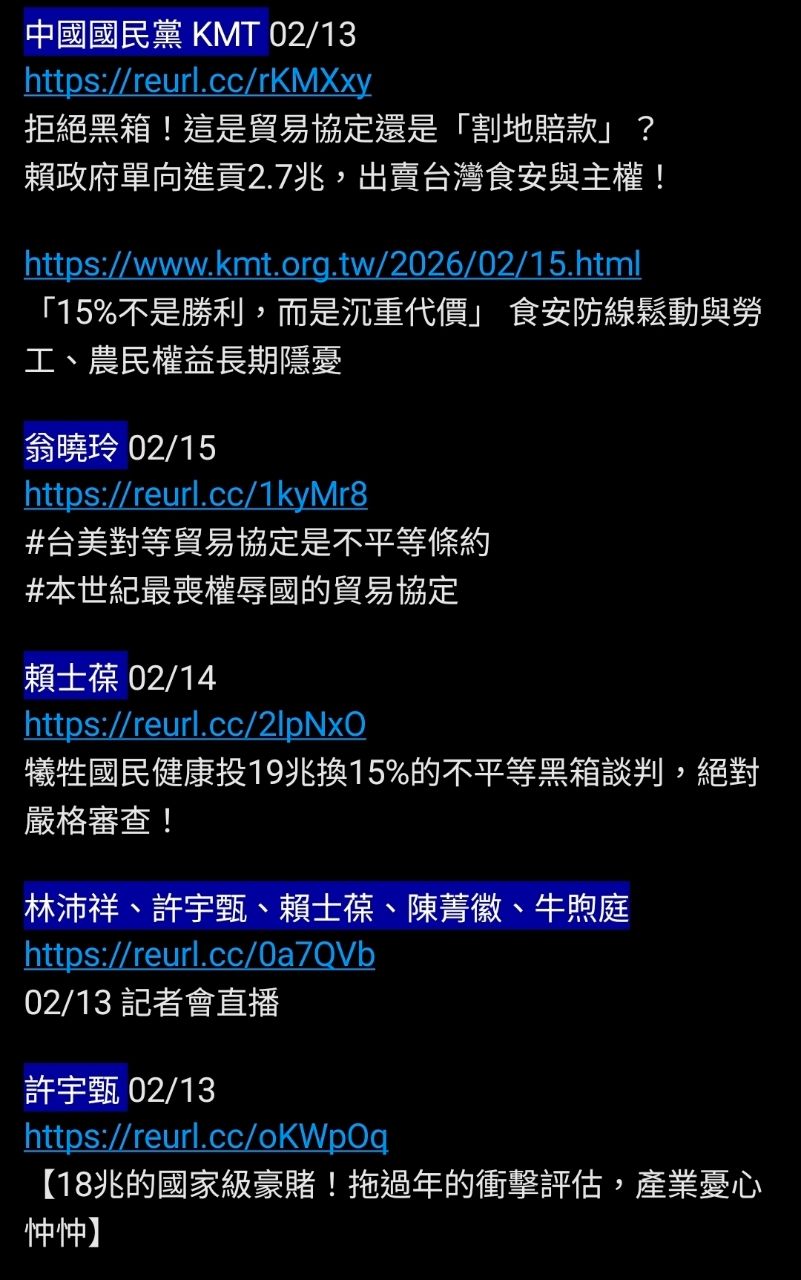 中國國民黨 KMT 02/13
https://reurl.cc/rKMXxy
拒絕黑箱！這是貿易協定還是「割地賠款」？
賴政府單向進貢2.7兆，出賣台灣食安與主權！

https://www.kmt.org.tw/2026/02/15.html
「15%不是勝利，而是沉重代價」 食安防線鬆動與勞工、農民權益長期隱憂

翁曉玲 02/15
https://reurl.cc/1kyMr8
#台美對等貿易協定是不平等條約
#本世紀最喪權辱國的貿易協定

賴士葆 02/14
https://reurl.cc/2lpNxO
犧牲國民健康投19兆換15%的不平等黑箱談判，絕對嚴格審查！

林沛祥、許宇甄、賴士葆、陳菁徽、牛煦庭
https://reurl.cc/0a7QVb
02/13 記者會直播

許宇甄 02/13
https://reurl.cc/oKWpOq
【18兆的國家級豪賭！拖過年的衝擊評估，產業憂心忡忡】